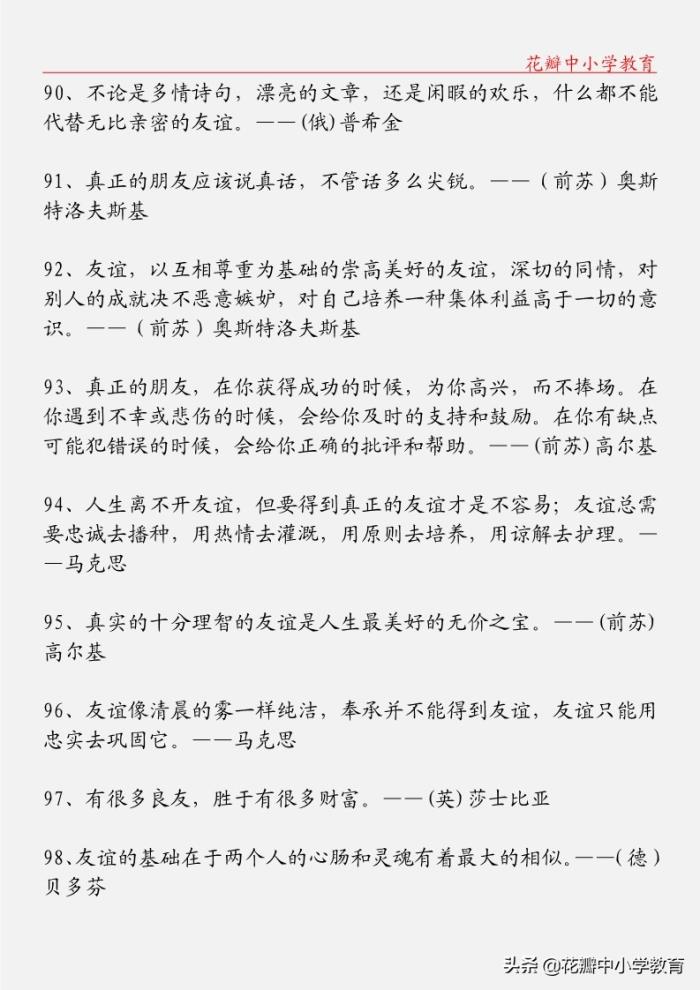 花瓣中小学教育

90、不论是多情诗句，漂亮的文章，还是闲暇的欢乐，什么都不能代替无比亲密的友谊。——(俄)普希金

91、真正的朋友应该说真话，不管话多么尖锐。——（前苏）奥斯特洛夫斯基

92、友谊，以互相尊重为基础的崇高美好的友谊，深切的同情，对别人的成就决不恶意嫉妒，对自己培养一种集体利益高于一切的意识。——（前苏）奥斯特洛夫斯基

93、真正的朋友，在你获得成功的时候，为你高兴，而不捧场。在你遇到不幸或悲伤的时候，会给你及时的支持和鼓励。在你有缺点可能犯错误的时候，会给你正确的批评和帮助。——(前苏)高尔基

94、人生离不开友谊，但要得到真正的友谊才是不容易；友谊总需要忠诚去播种，用热情去灌溉，用原则去培养，用谅解去护理。——马克思

95、真实的十分理智的友谊是人生最美好的无价之宝。——(前苏)高尔基

96、友谊像清晨的雾一样纯洁，奉承并不能得到友谊，友谊只能用忠实去巩固它。——马克思

97、有很多良友，胜于有很多财富。——(英)莎士比亚

98、友谊的基础在于两个人的心肠和灵魂有着最大的相似。——(德)贝多芬

头条 @花瓣中小学教育